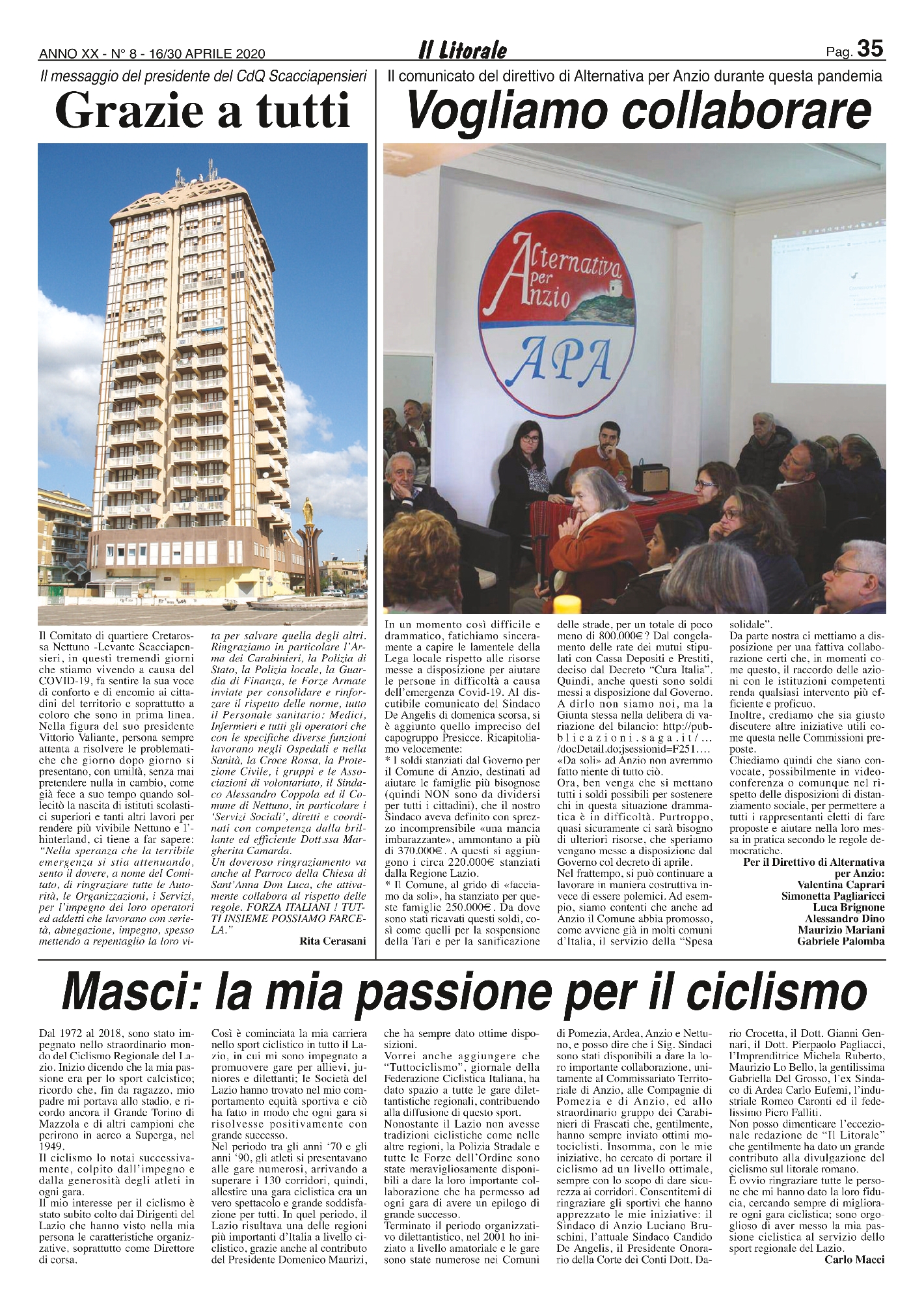 ANNO XX - N° 8 - 16/30 APRILE 2020

Il Litorale

Pag. 35

Il messaggio del presidente del CdQ Scacciapensieri

Grazie a tutti

Il Comitato di quartiere Cretarossa Nettuno -Levante Scacciapensieri, in questi tremendi giorni che stiamo vivendo a causa del COVID-19, fa sentire la sua voce di conforto e di encomio ai cittadini del territorio e soprattutto a coloro che sono in prima linea. Nella figura del suo presidente Vittorio Valiante, persona sempre attenta a risolvere le problematiche che giorno dopo giorno si presentano, con umiltà, senza mai pretendere nulla in cambio, come già fece a suo tempo quando sollecitò la nascita di istituti scolastici superiori e tanti altri lavori per rendere più vivibile Nettuno e l'hinterland, ci tiene a far sapere: "Nella speranza che la terribile emergenza si stia attenuando, sento il dovere, a nome del Comitato, di ringraziare tutte le Autorità, le Organizzazioni, i Servizi, per l'impegno dei loro operatori ed addetti che lavorano con serietà, abnegazione, impegno, spesso mettendo a repentaglio la loro vita per salvare quella degli altri. Ringraziamo in particolare l'Arma dei Carabinieri, la Polizia di Stato, la Polizia locale, la Guardia di Finanza, le Forze Armate inviate per consolidare e rinforzare il rispetto delle norme, tutto il Personale sanitario: Medici, Infermieri e tutti gli operatori che con le specifiche diverse funzioni lavorano negli Ospedali e nella Sanità, la Croce Rossa, la Protezione Civile, i gruppi e le Associazioni di volontariato, il Sindaco Alessandro Coppola ed il Comune di Nettuno, in particolare i 'Servizi Sociali', diretti e coordinati con competenza dalla brillante ed efficiente Dott.ssa Margherita Camarda.
Un doveroso ringraziamento va anche al Parroco della Chiesa di Sant'Anna Don Luca, che attivamente collabora al rispetto delle regole. FORZA ITALIANI ! TUTTI INSIEME POSSIAMO FARCELA."

Rita Cerasani

Il comunicato del direttivo di Alternativa per Anzio durante questa pandemia

Vogliamo collaborare

Alternativa per Anzio
APA

In un momento così difficile e drammatico, fatichiamo sinceramente a capire le lamentele della Lega locale rispetto alle risorse messe a disposizione per aiutare le persone in difficoltà a causa dell'emergenza Covid-19. Al discutibile comunicato del Sindaco De Angelis di domenica scorsa, si è aggiunto quello impreciso del capogruppo Presicce. Ricapitoliamo velocemente:
* I soldi stanziati dal Governo per il Comune di Anzio, destinati ad aiutare le famiglie più bisognose (quindi NON sono da dividersi per tutti i cittadini), che il nostro Sindaco aveva definito con sprezzo incomprensibile «una mancia imbarazzante», ammontano a più di 370.000€. A questi si aggiungono i circa 220.000€ stanziati dalla Regione Lazio.
* Il Comune, al grido di «facciamo da soli», ha stanziato per queste famiglie 250.000€. Da dove sono stati ricavati questi soldi, così come quelli per la sospensione della Tari e per la sanificazione delle strade, per un totale di poco meno di 800.000€? Dal congelamento delle rate dei mutui stipulati con Cassa Depositi e Prestiti, deciso dal Decreto "Cura Italia". Quindi, anche questi sono soldi messi a disposizione dal Governo. A dirlo non siamo noi, ma la Giunta stessa nella delibera di variazione del bilancio: http://pubblicazioni.saga.it/.../docDetail.do;jsessionid=F251....
«Da soli» ad Anzio non avremmo fatto niente di tutto ciò.
Ora, ben venga che si mettano tutti i soldi possibili per sostenere chi in questa situazione drammatica è in difficoltà. Purtroppo, quasi sicuramente ci sarà bisogno di ulteriori risorse, che speriamo vengano messe a disposizione dal Governo col decreto di aprile.
Nel frattempo, si può continuare a lavorare in maniera costruttiva invece di essere polemici. Ad esempio, siamo contenti che anche ad Anzio il Comune abbia promosso, come avviene già in molti comuni d'Italia, il servizio della "Spesa solidale".
Da parte nostra ci mettiamo a disposizione per una fattiva collaborazione certi che, in momenti come questo, il raccordo delle azioni con le istituzioni competenti renda qualsiasi intervento più efficiente e proficuo.
Inoltre, crediamo che sia giusto discutere altre iniziative utili come questa nelle Commissioni preposte.
Chiediamo quindi che siano convocate, possibilmente in videoconferenza o comunque nel rispetto delle disposizioni di distanziamento sociale, per permettere a tutti i rappresentanti eletti di fare proposte e aiutare nella loro messa in pratica secondo le regole democratiche.

Per il Direttivo di Alternativa per Anzio:
Valentina Caprari
Simonetta Pagliaricci
Luca Brignone
Alessandro Dino
Maurizio Mariani
Gabriele Palomba

Masci: la mia passione per il ciclismo

Dal 1972 al 2018, sono stato impegnato nello straordinario mondo del Ciclismo Regionale del Lazio. Inizio dicendo che la mia passione era per lo sport calcistico; ricordo che, fin da ragazzo, mio padre mi portava allo stadio, e ricordo ancora il Grande Torino di Mazzola e di altri campioni che perirono in aereo a Superga, nel 1949.
Il ciclismo lo notai successivamente, colpito dall'impegno e dalla generosità degli atleti in ogni gara.
Il mio interesse per il ciclismo è stato subito colto dai Dirigenti del Lazio che hanno visto nella mia persona le caratteristiche organizzative, soprattutto come Direttore di corsa.
Così è cominciata la mia carriera nello sport ciclistico in tutto il Lazio, in cui mi sono impegnato a promuovere gare per allievi, juniores e dilettanti; le Società del Lazio hanno trovato nel mio comportamento equità sportiva e ciò ha fatto in modo che ogni gara si risolvesse positivamente con grande successo.
Nel periodo tra gli anni '70 e gli anni '90, gli atleti si presentavano alle gare numerosi, arrivando a superare i 130 corridori, quindi, allestire una gara ciclistica era un vero spettacolo e grande soddisfazione per tutti. In quel periodo, il Lazio risultava una delle regioni più importanti d'Italia a livello ciclistico, grazie anche al contributo del Presidente Domenico Maurizi, che ha sempre dato ottime disposizioni.
Vorrei anche aggiungere che "Tuttociclismo", giornale della Federazione Ciclistica Italiana, ha dato spazio a tutte le gare dilettantistiche regionali, contribuendo alla diffusione di questo sport.
Nonostante il Lazio non avesse tradizioni ciclistiche come nelle altre regioni, la Polizia Stradale e tutte le Forze dell'Ordine sono state meravigliosamente disponibili a dare la loro importante collaborazione che ha permesso ad ogni gara di avere un epilogo di grande successo.
Terminato il periodo organizzativo dilettantistico, nel 2001 ho iniziato a livello amatoriale e le gare sono state numerose nei Comuni di Pomezia, Ardea, Anzio e Nettuno, e posso dire che i Sig. Sindaci sono stati disponibili a dare la loro importante collaborazione, unitamente al Commissariato Territoriale di Anzio, alle Compagnie di Pomezia e di Anzio, ed allo straordinario gruppo dei Carabinieri di Frascati che, gentilmente, hanno sempre inviato ottimi motociclisti. Insomma, con le mie iniziative, ho cercato di portare il ciclismo ad un livello ottimale, sempre con lo scopo di dare sicurezza ai corridori. Consentitemi di ringraziare gli sportivi che hanno apprezzato le mie iniziative: il Sindaco di Anzio Luciano Bruschini, l'attuale Sindaco Candido De Angelis, il Presidente Onorario della Corte dei Conti Dott. Dario Crocetta, il Dott. Gianni Gennari, il Dott. Pierpaolo Pagliacci, l'Imprenditrice Michela Ruberto, Maurizio Lo Bello, la gentilissima Gabriella Del Grosso, l'ex Sindaco di Ardea Carlo Eufemi, l'industriale Romeo Caronti ed il fedelissimo Piero Falliti.
Non posso dimenticare l'eccezionale redazione de "Il Litorale" che gentilmente ha dato un grande contributo alla divulgazione del ciclismo sul litorale romano.
È ovvio ringraziare tutte le persone che mi hanno dato la loro fiducia, cercando sempre di migliorare ogni gara ciclistica; sono orgoglioso di aver messo la mia passione ciclistica al servizio dello sport regionale del Lazio.

Carlo Macci